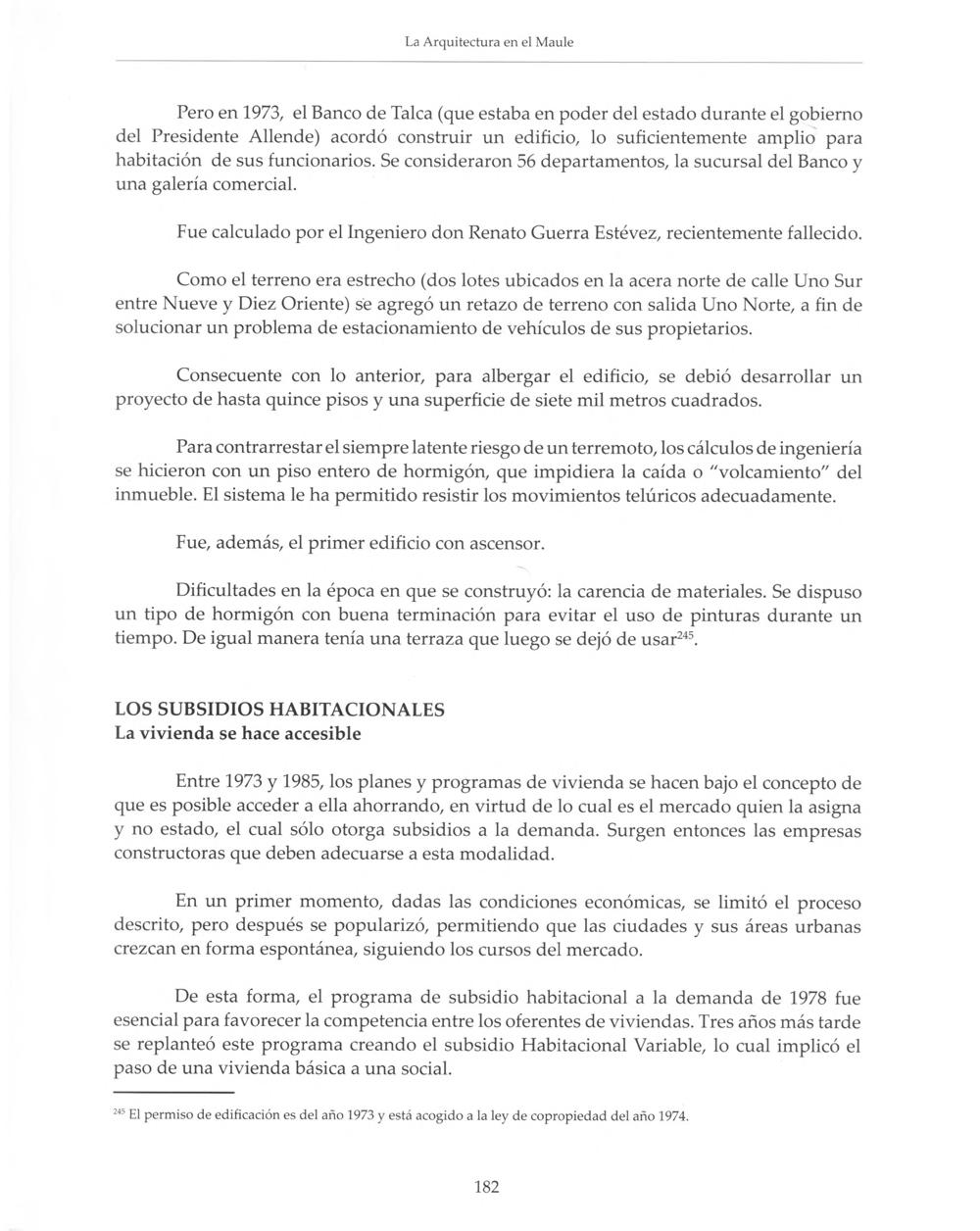 La Arquitectura en el Maule

Pero en 1973, el Banco de Talca (que estaba en poder del estado durante el gobierno del Presidente Allende) acordó construir un edificio, lo suficientemente amplio para habitación de sus funcionarios. Se consideraron 56 departamentos, la sucursal del Banco y una galería comercial.

Fue calculado por el Ingeniero don Renato Guerra Estévez, recientemente fallecido.

Como el terreno era estrecho (dos lotes ubicados en la acera norte de calle Uno Sur entre Nueve y Diez Oriente) se agregó un retazo de terreno con salida Uno Norte, a fin de solucionar un problema de estacionamiento de vehículos de sus propietarios.

Consecuente con lo anterior, para albergar el edificio, se debió desarrollar un proyecto de hasta quince pisos y una superficie de siete mil metros cuadrados.

Para contrarrestar el siempre latente riesgo de un terremoto, los cálculos de ingeniería se hicieron con un piso entero de hormigón, que impidiera la caída o "volcamiento" del inmueble. El sistema le ha permitido resistir los movimientos telúricos adecuadamente.

Fue, además, el primer edificio con ascensor.

Dificultades en la época en que se construyó: la carencia de materiales. Se dispuso un tipo de hormigón con buena terminación para evitar el uso de pinturas durante un tiempo. De igual manera tenía una terraza que luego se dejó de usar$^{245}$.

LOS SUBSIDIOS HABITACIONALES
La vivienda se hace accesible

Entre 1973 y 1985, los planes y programas de vivienda se hacen bajo el concepto de que es posible acceder a ella ahorrando, en virtud de lo cual es el mercado quien la asigna y no estado, el cual sólo otorga subsidios a la demanda. Surgen entonces las empresas constructoras que deben adecuarse a esta modalidad.

En un primer momento, dadas las condiciones económicas, se limitó el proceso descrito, pero después se popularizó, permitiendo que las ciudades y sus áreas urbanas crezcan en forma espontánea, siguiendo los cursos del mercado.

De esta forma, el programa de subsidio habitacional a la demanda de 1978 fue esencial para favorecer la competencia entre los oferentes de viviendas. Tres años más tarde se replanteó este programa creando el subsidio Habitacional Variable, lo cual implicó el paso de una vivienda básica a una social.

$^{245}$ El permiso de edificación es del año 1973 y está acogido a la ley de copropiedad del año 1974.

182